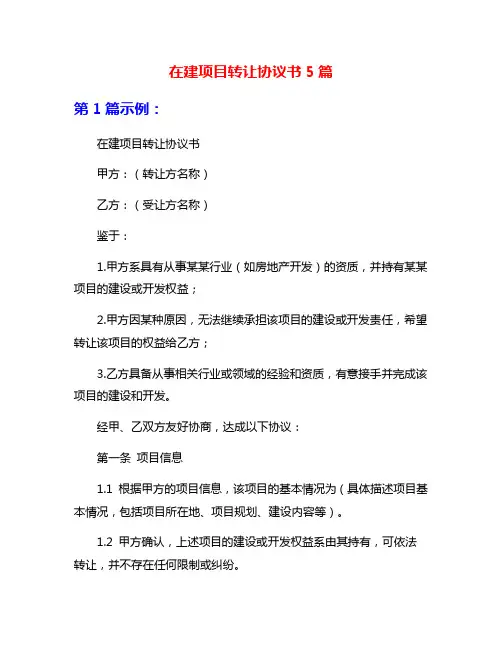 在建项目转让协议书 5 篇

第 1 篇示例：

在建项目转让协议书

甲方：（转让方名称）

乙方：（受让方名称）

鉴于：

1.甲方系具有从事某某行业（如房地产开发）的资质，并持有某某项目的建设或开发权益；

2.甲方因某种原因，无法继续承担该项目的建设或开发责任，希望转让该项目的权益给乙方；

3.乙方具备从事相关行业或领域的经验和资质，有意接手并完成该项目的建设和开发。

经甲、乙双方友好协商，达成以下协议：

第一条 项目信息

1.1 根据甲方的项目信息，该项目的基本情况为（具体描述项目基本情况，包括项目所在地、项目规划、建设内容等）。

1.2 甲方确认，上述项目的建设或开发权益系由其持有，可依法转让，并不存在任何限制或纠纷。